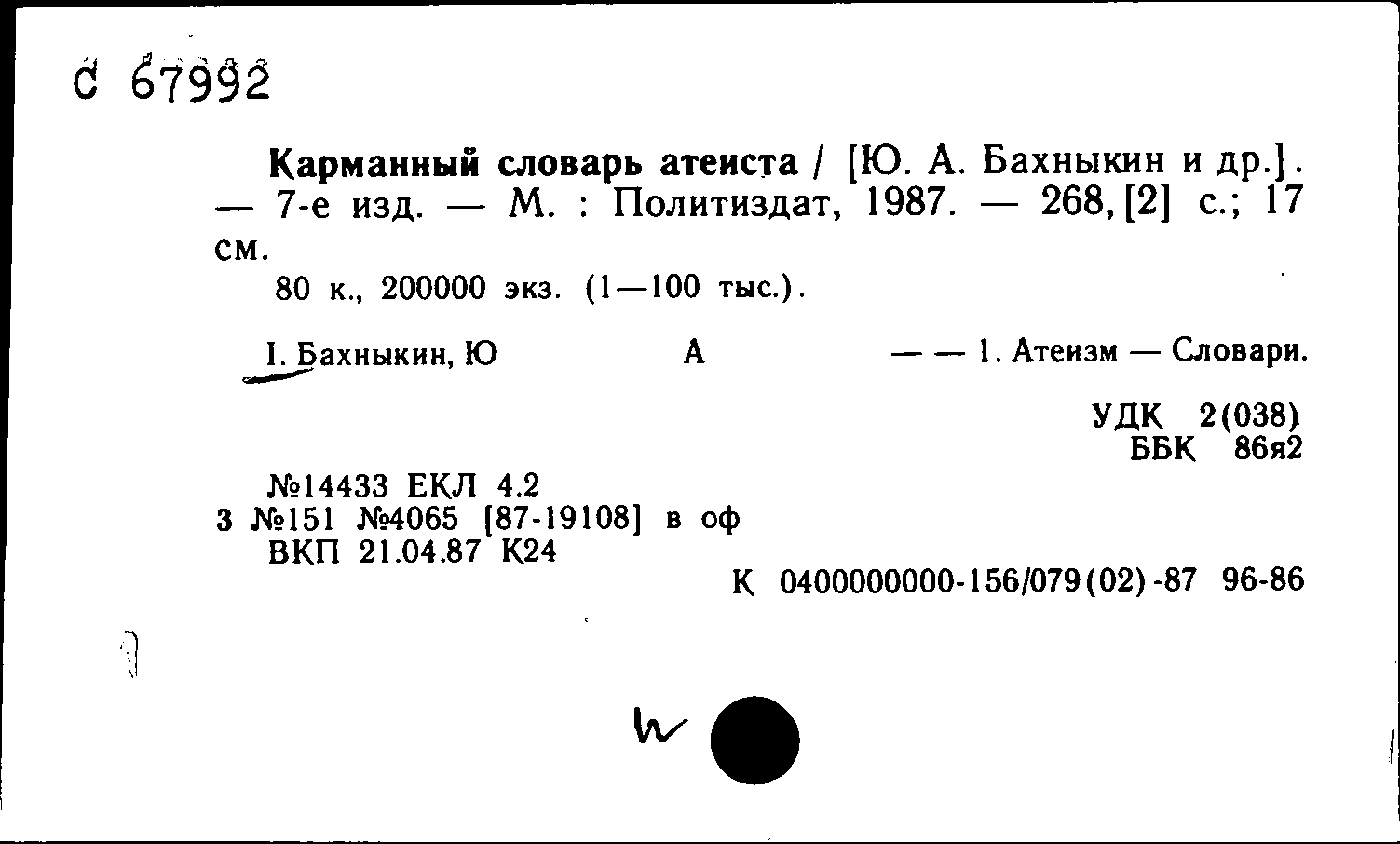 С 67992

Карманный словарь атеиста / [Ю. А. Бахныкин и др.]. — 7-е изд. — М. : Политиздат, 1987. — 268, [2] с.; 17 см.

80 к., 200000 экз. (1—100 тыс.).

I. Бахныкин, Ю А — — 1. Атеизм — Словари.

УДК 2(038)
ББК 86я2

№14433 ЕКЛ 4.2
3 №151 №4065 [87-19108] в оф
ВКП 21.04.87 К24

К 0400000000-156/079(02)-87 96-86

w